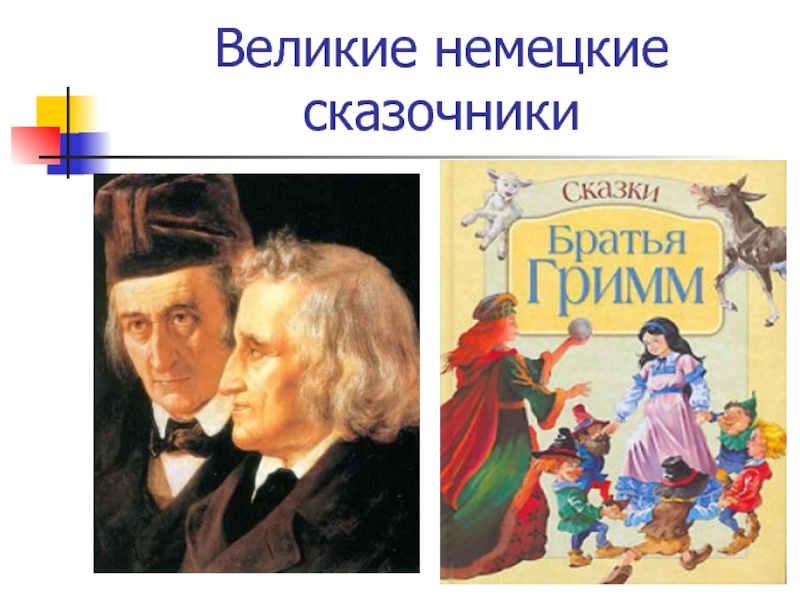 Великие немецкие сказочники

Сказки
Братья
Гримм